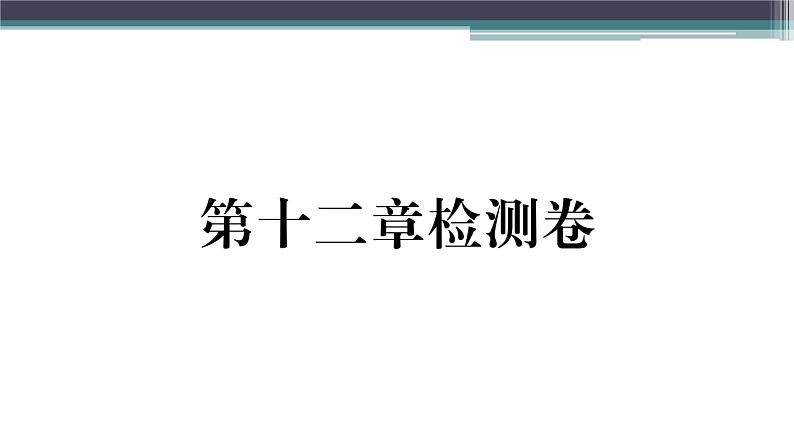 第十二章检测卷